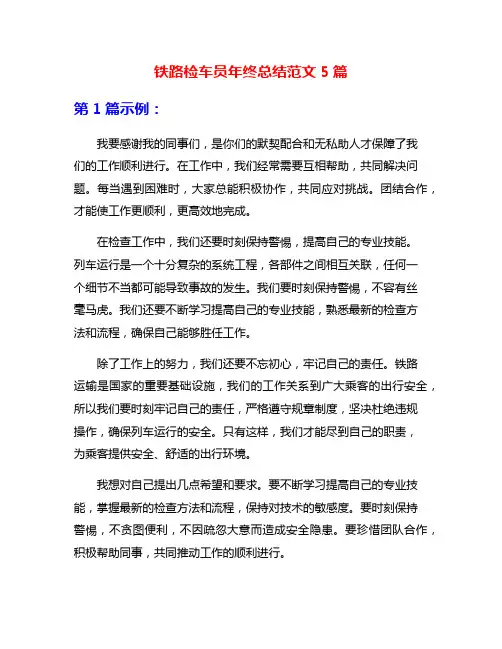 铁路检车员年终总结范文 5 篇

第 1 篇示例：

我要感谢我的同事们，是你们的默契配合和无私助人才保障了我们的工作顺利进行。在工作中，我们经常需要互相帮助，共同解决问题。每当遇到困难时，大家总能积极协作，共同应对挑战。团结合作，才能使工作更顺利，更高效地完成。

在检查工作中，我们还要时刻保持警惕，提高自己的专业技能。列车运行是一个十分复杂的系统工程，各部件之间相互关联，任何一个细节不当都可能导致事故的发生。我们要时刻保持警惕，不容有丝毫马虎。我们还要不断学习提高自己的专业技能，熟悉最新的检查方法和流程，确保自己能够胜任工作。

除了工作上的努力，我们还要不忘初心，牢记自己的责任。铁路运输是国家的重要基础设施，我们的工作关系到广大乘客的出行安全，所以我们要时刻牢记自己的责任，严格遵守规章制度，坚决杜绝违规操作，确保列车运行的安全。只有这样，我们才能尽到自己的职责，为乘客提供安全、舒适的出行环境。

我想对自己提出几点希望和要求。要不断学习提高自己的专业技能，掌握最新的检查方法和流程，保持对技术的敏感度。要时刻保持警惕，不贪图便利，不因疏忽大意而造成安全隐患。要珍惜团队合作，积极帮助同事，共同推动工作的顺利进行。